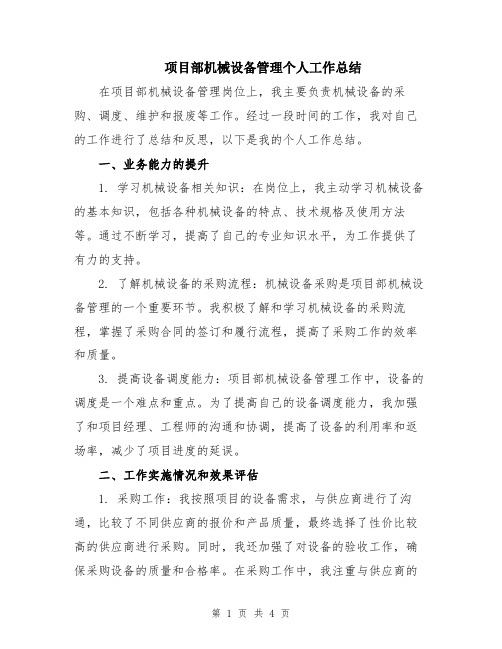 项目部机械设备管理个人工作总结

在项目部机械设备管理岗位上，我主要负责机械设备的采购、调度、维护和报废等工作。经过一段时间的工作，我对自己的工作进行了总结和反思，以下是我的个人工作总结。

一、业务能力的提升

1. 学习机械设备相关知识：在岗位上，我主动学习机械设备的基本知识，包括各种机械设备的特点、技术规格及使用方法等。通过不断学习，提高了自己的专业知识水平，为工作提供了有力的支持。

2. 了解机械设备的采购流程：机械设备采购是项目部机械设备管理的一个重要环节。我积极了解和学习机械设备的采购流程，掌握了采购合同的签订和履行流程，提高了采购工作的效率和质量。

3. 提高设备调度能力：项目部机械设备管理工作中，设备的调度是一个难点和重点。为了提高自己的设备调度能力，我加强了和项目经理、工程师的沟通和协调，提高了设备的利用率和返场率，减少了项目进度的延误。

二、工作实施情况和效果评估

1. 采购工作：我按照项目的设备需求，与供应商进行了沟通，比较了不同供应商的报价和产品质量，最终选择了性价比较高的供应商进行采购。同时，我还加强了对设备的验收工作，确保采购设备的质量和合格率。在采购工作中，我注重与供应商的

第 1 页 共 4 页